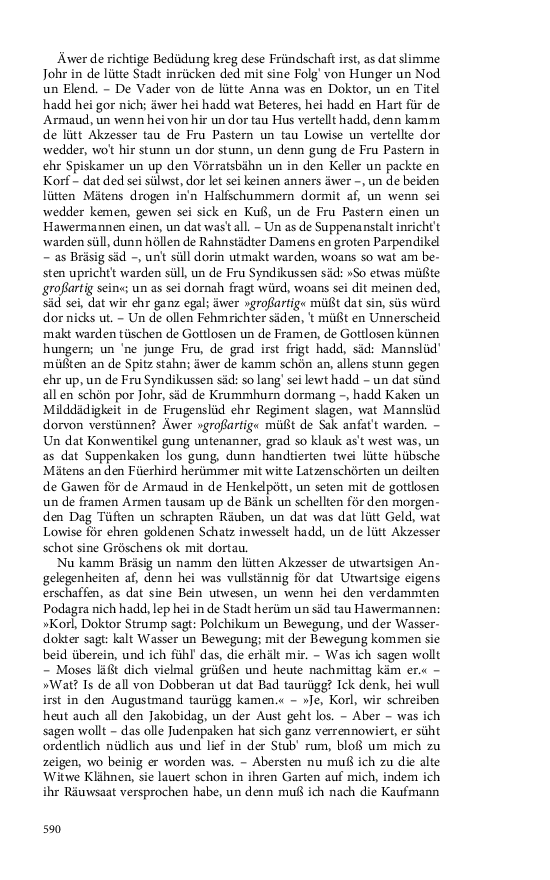 Äwer de richtige Bedüdung kreg dese Fründschaft irst, as dat slimme Johr in de lütte Stadt inrücken ded mit sine Folg' von Hunger un Nod un Elend. – De Vader von de lütte Anna was en Doktor, un en Titel hadd hei gor nich; äwer hei hadd wat Beteres, hei hadd en Hart für de Armaud, un wenn hei von hir un dor tau Hus vertellt hadd, denn kamm de lütt Akzesser tau de Fru Pastern un tau Lowise un vertellte dor wedder, wo't hir stunn un dor stunn, un denn gung de Fru Pastern in ehr Spiskamer un up den Vörratsbähn un in den Keller un packte en Korf – dat ded sei sülwst, dor let sei keinen anners äwer –, un de beiden lütten Mätens drogen in'n Halfschummern dormit af, un wenn sei wedder kemen, gewen sei sick en Kuß, un de Fru Pastern einen un Hawermannen einen, un dat was't all. – Un as de Suppenanstalt inricht't warden süll, dunn höllen de Rahnstädter Damens en groten Parpendikel – as Bräsig säd –, un't süll dorin utmakt warden, woans so wat am besten upricht't warden süll, un de Fru Syndikussen säd: »So etwas müßte großartig sein«; un as sei dornah fragt würd, woans sei dit meinen ded, säd sei, dat wir ehr ganz egal; äwer »großartig« müßt dat sin, süs würd dor nicks ut. – Un de ollen Fehmrichter säden, 't müßt en Unnerscheid makt warden tüschen de Gottlosen un de Framen, de Gottlosen künnen hungern; un 'ne junge Fru, de grad irst frigt hadd, säd: Mannslüd' müßten an de Spitz stahn; äwer de kamm schön an, allens stunn gegen ehr up, un de Fru Syndikussen säd: so lang' sei lewt hadd – un dat sünd all en schön por Johr, säd de Krummhurn dormang –, hadd Kaken un Milddädigkeit in de Frugenslüd ehr Regiment slagen, wat Mannslüd dorvon verstünnen? Äwer »großartig« müßt de Sak anfat't warden. – Un dat Konwentikel gung untenanner, grad so klauk as't west was, un as dat Suppenkaken los gung, dunn handtierten twei lütte hübsche Mätens an den Füerhird herümmer mit witte Latzenschörten un deilten de Gawen för de Armaud in de Henkelpött, un seten mit de gottlosen un de framen Armen tausam up de Bänk un schellten för den morgenden Dag Tüften un schrapten Räuben, un dat was dat lütt Geld, wat Lowise för ehren goldenen Schatz inwesselt hadd, un de lütt Akzesser schot sine Gröschens ok mit dortau.

Nu kamm Bräsig un namm den lütten Akzesser de utwartsigen Angelegenheiten af, denn hei was vullstännig för dat Utwartsige eigens erschaffen, as dat sine Bein utwesen, un wenn hei den verdammten Podagra nich hadd, lep hei in de Stadt herüm un säd tau Hawermannen: »Korl, Doktor Strump sagt: Polchikum un Bewegung, und der Wasserdokter sagt: kalt Wasser un Bewegung; mit der Bewegung kommen sie beid überein, und ich fühl' das, die erhält mir. – Was ich sagen wollt – Moses läßt dich vielmal grüßen und heute nachmittag käm er.« – »Wat? Is de all von Dobberan ut dat Bad taurügg? Ick denk, hei wull irst in den Augustmand taurügg kamen.« – »Je, Korl, wir schreiben heut auch all den Jakobidag, un der Aust geht los. – Aber – was ich sagen wollt – das olle Judenpaken hat sich ganz verrennowiert, er süht ordentlich nüdlich aus und lief in der Stub' rum, bloß um mich zu zeigen, wo beinig er worden was. – Abersten nu muß ich zu die alte Witwe Klähnen, sie lauert schon in ihren Garten auf mich, indem ich ihr Räuwsaat versprochen habe, un denn muß ich nach die Kaufmann

590